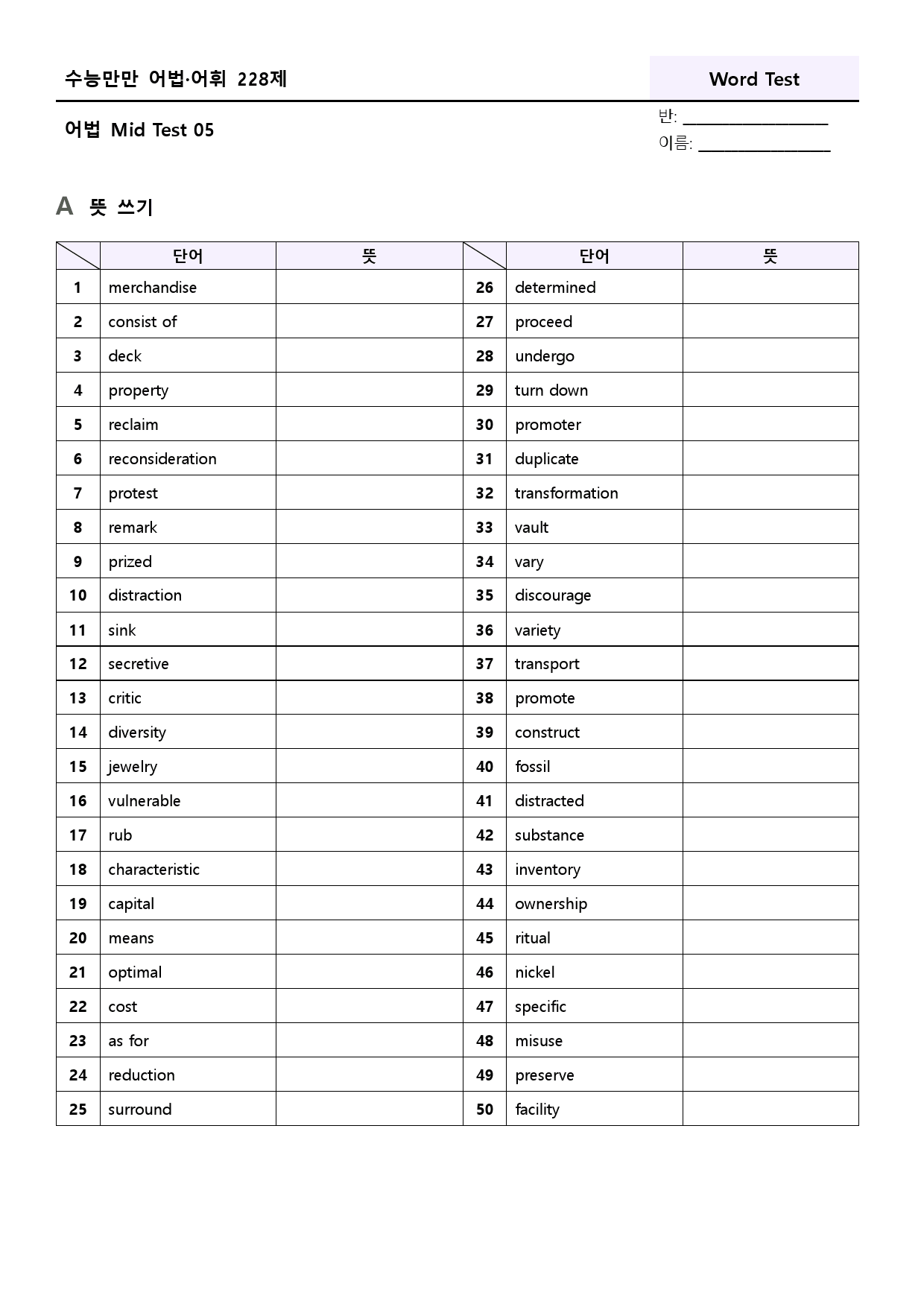 수능만만 어법·어휘 228제

Word Test

어법 Mid Test 05

반: ____
이름: ____

A 뜻 쓰기

|  | 단어 | 뜻 |  | 단어 | 뜻 |
|---|---|---|---|---|---|
| 1 | merchandise |  | 26 | determined |  |
| 2 | consist of |  | 27 | proceed |  |
| 3 | deck |  | 28 | undergo |  |
| 4 | property |  | 29 | turn down |  |
| 5 | reclaim |  | 30 | promoter |  |
| 6 | reconsideration |  | 31 | duplicate |  |
| 7 | protest |  | 32 | transformation |  |
| 8 | remark |  | 33 | vault |  |
| 9 | prized |  | 34 | vary |  |
| 10 | distraction |  | 35 | discourage |  |
| 11 | sink |  | 36 | variety |  |
| 12 | secretive |  | 37 | transport |  |
| 13 | critic |  | 38 | promote |  |
| 14 | diversity |  | 39 | construct |  |
| 15 | jewelry |  | 40 | fossil |  |
| 16 | vulnerable |  | 41 | distracted |  |
| 17 | rub |  | 42 | substance |  |
| 18 | characteristic |  | 43 | inventory |  |
| 19 | capital |  | 44 | ownership |  |
| 20 | means |  | 45 | ritual |  |
| 21 | optimal |  | 46 | nickel |  |
| 22 | cost |  | 47 | specific |  |
| 23 | as for |  | 48 | misuse |  |
| 24 | reduction |  | 49 | preserve |  |
| 25 | surround |  | 50 | facility |  |